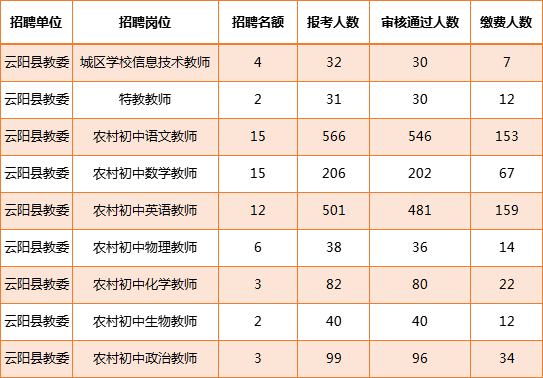 | 招聘单位 | 招聘岗位 | 招聘名额 | 报考人数 | 审核通过人数 | 缴费人数 |
|---|---|---|---|---|---|
| 云阳县教委 | 城区学校信息技术教师 | 4 | 32 | 30 | 7 |
| 云阳县教委 | 特教教师 | 2 | 31 | 30 | 12 |
| 云阳县教委 | 农村初中语文教师 | 15 | 566 | 546 | 153 |
| 云阳县教委 | 农村初中数学教师 | 15 | 206 | 202 | 67 |
| 云阳县教委 | 农村初中英语教师 | 12 | 501 | 481 | 159 |
| 云阳县教委 | 农村初中物理教师 | 6 | 38 | 36 | 14 |
| 云阳县教委 | 农村初中化学教师 | 3 | 82 | 80 | 22 |
| 云阳县教委 | 农村初中生物教师 | 2 | 40 | 40 | 12 |
| 云阳县教委 | 农村初中政治教师 | 3 | 99 | 96 | 34 |